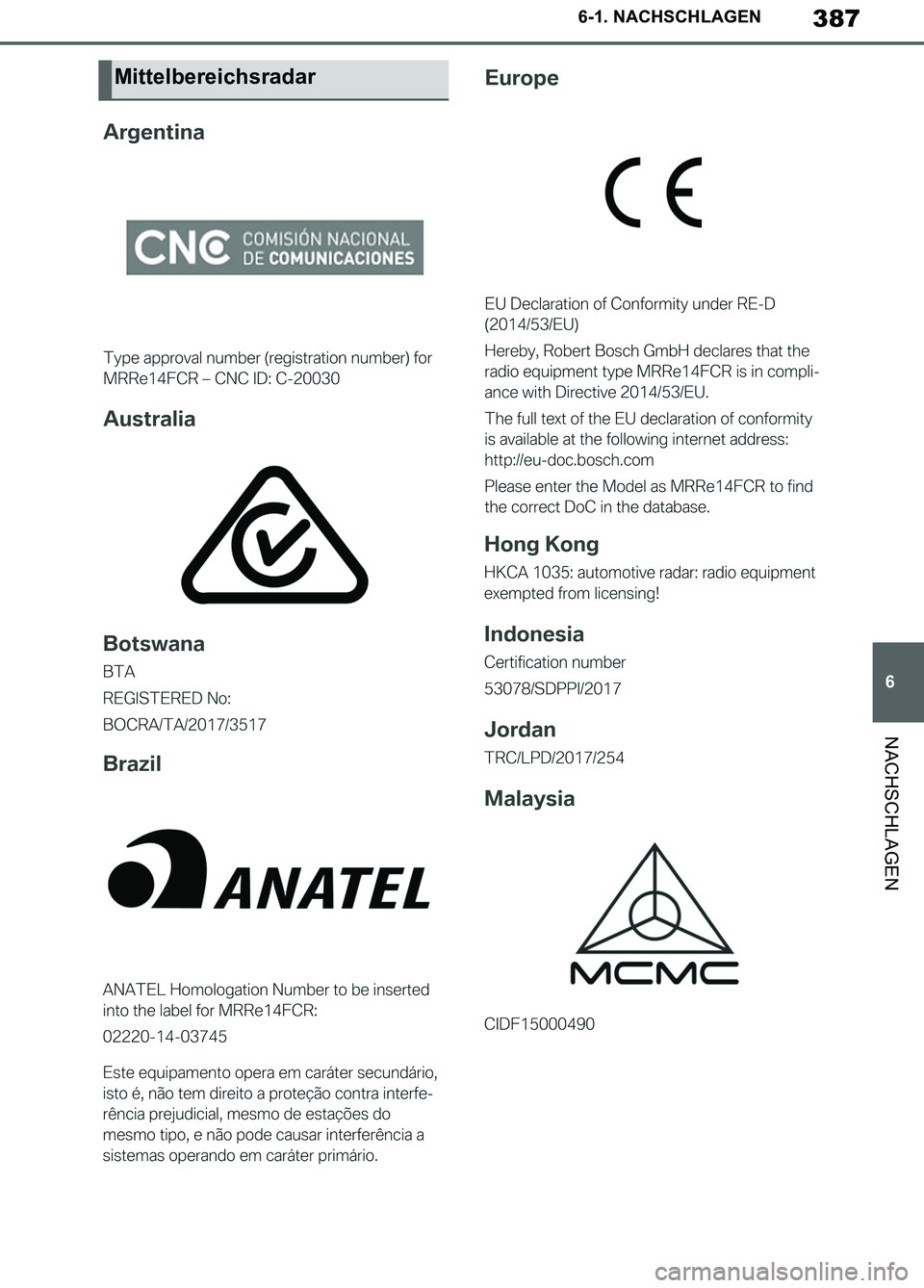 6-1. NACHSCHLAGEN

387

Mittelbereichsradar

Argentina

CNC COMISIÓN NACIONAL DE COMUNICACIONES

Type approval number (registration number) for MRRe14FCR – CNC ID: C-20030

Australia

Botswana

BTA

REGISTERED No:

BOCRA/TA/2017/3517

Brazil

ANATEL

ANATEL Homologation Number to be inserted into the label for MRRe14FCR:

02220-14-03745

Este equipamento opera em caráter secundário, isto é, não tem direito a proteção contra interferência prejudicial, mesmo de estações do mesmo tipo, e não pode causar interferência a sistemas operando em caráter primário.

Europe

CE

EU Declaration of Conformity under RE-D (2014/53/EU)

Hereby, Robert Bosch GmbH declares that the radio equipment type MRRe14FCR is in compliance with Directive 2014/53/EU.

The full text of the EU declaration of conformity is available at the following internet address: http://eu-doc.bosch.com

Please enter the Model as MRRe14FCR to find the correct DoC in the database.

Hong Kong

HKCA 1035: automotive radar: radio equipment exempted from licensing!

Indonesia

Certification number

53078/SDPPI/2017

Jordan

TRC/LPD/2017/254

Malaysia

MCMC

CIDF15000490

6

NACHSCHLAGEN

carmanualsonline.info